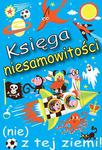 Księga niesamowitości

(nie) z tej ziemi!